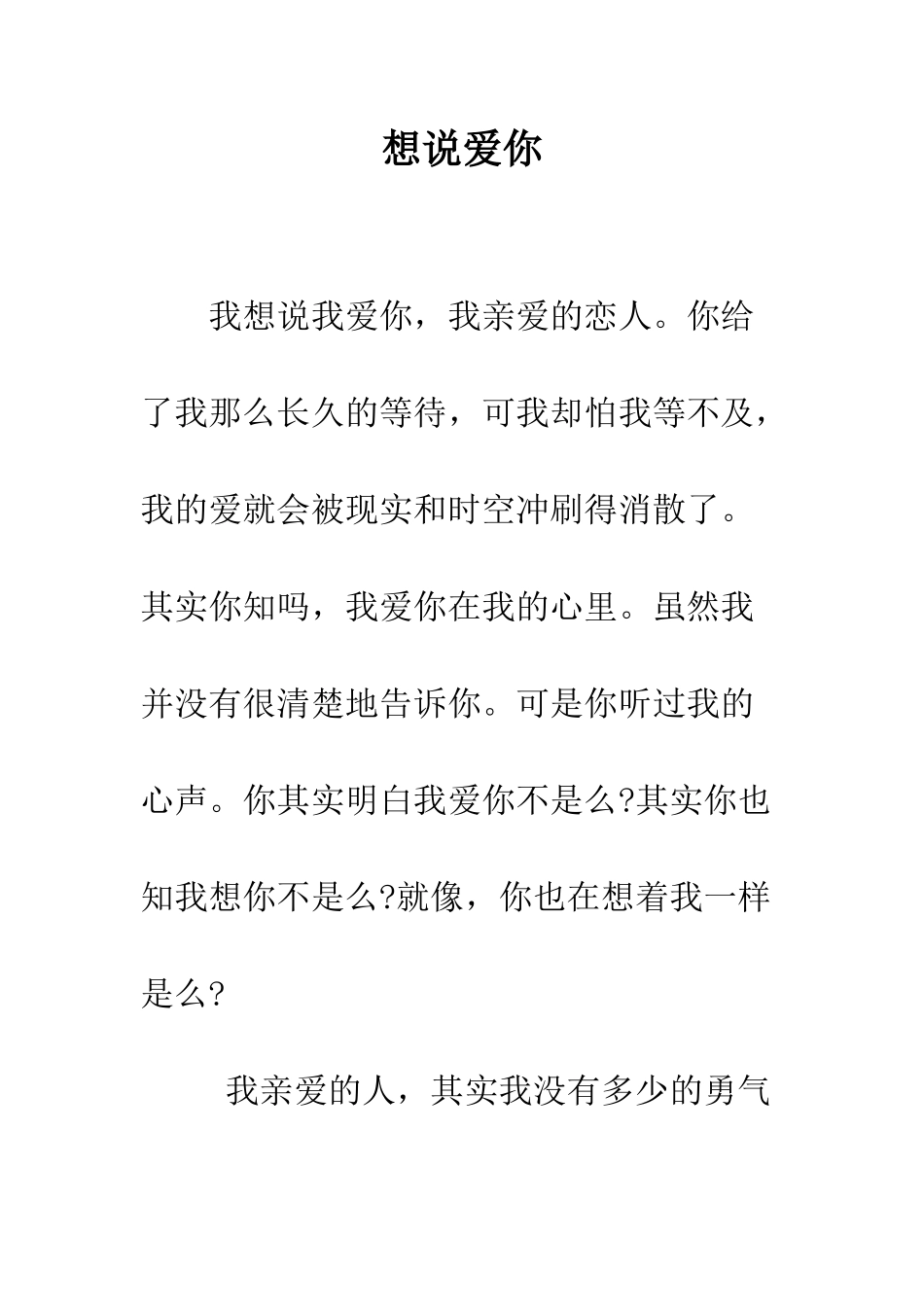 想说爱你

我想说我爱你，我亲爱的恋人。你给了我那么长久的等待，可我却怕我等不及，我的爱就会被现实和时空冲刷得消散了。其实你知吗，我爱你在我的心里。虽然我并没有很清楚地告诉你。可是你听过我的心声。你其实明白我爱你不是么?其实你也知我想你不是么?就像，你也在想着我一样是么?

我亲爱的人，其实我没有多少的勇气